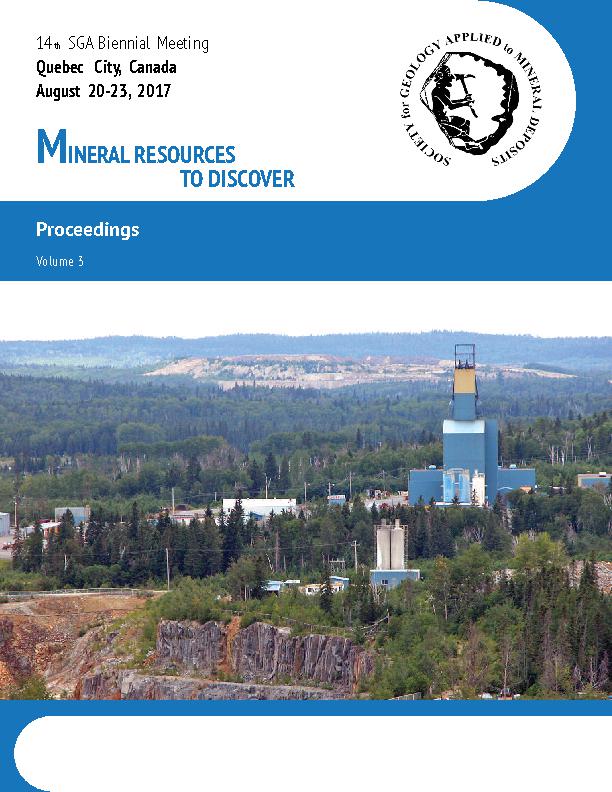 14th SGA Biennial Meeting
Quebec City, Canada
August 20-23, 2017

MINERAL RESOURCES
TO DISCOVER

SOCIETY for GEOLOGY APPLIED to MINERAL DEPOSITS

Proceedings

Volume 3